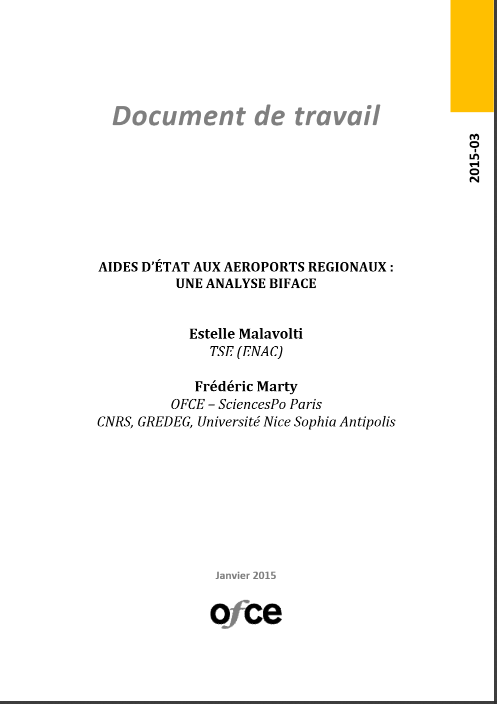 Document de travail

2015-03

AIDES D'ÉTAT AUX AEROPORTS REGIONAUX : UNE ANALYSE BIFACE

Estelle Malavolti
TSE (ENAC)

Frédéric Marty
OFCE – SciencesPo Paris
CNRS, GREDEG, Université Nice Sophia Antipolis

Janvier 2015

ofce